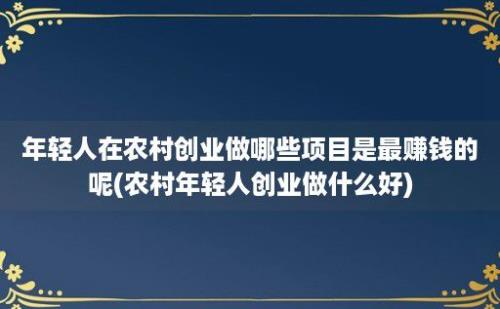 年轻人在农村创业做哪些项目是最赚钱的呢(农村年轻人创业做什么好)